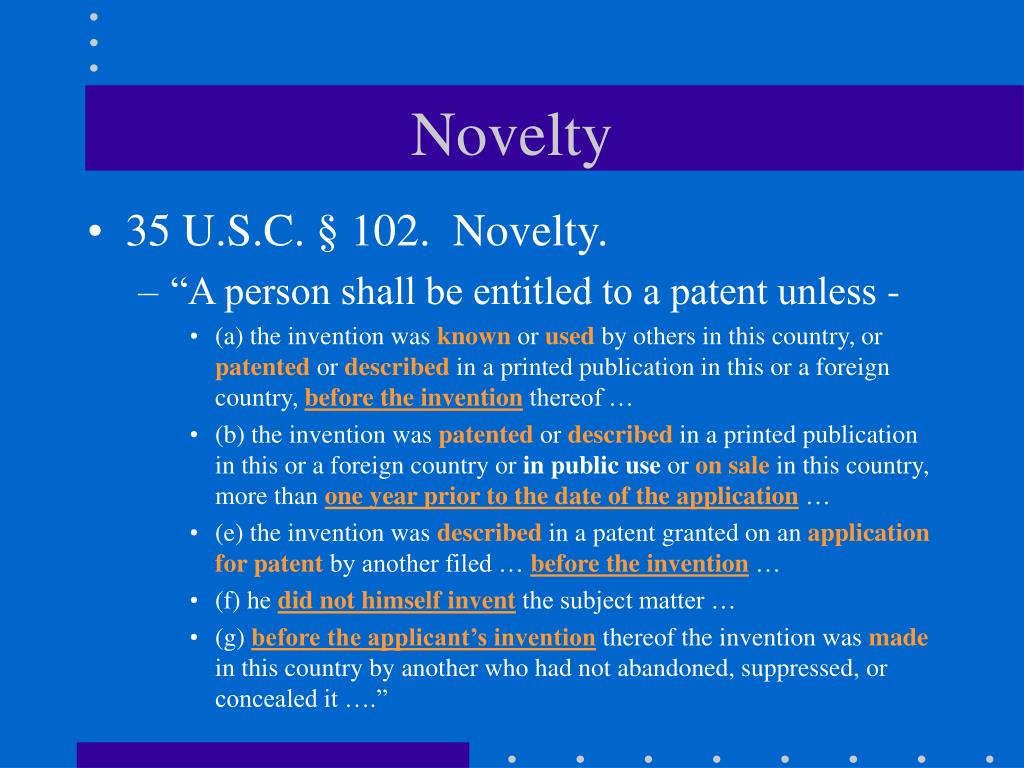 Novelty

• 35 U.S.C. § 102. Novelty.

– “A person shall be entitled to a patent unless -

• (a) the invention was known or used by others in this country, or patented or described in a printed publication in this or a foreign country, before the invention thereof …

• (b) the invention was patented or described in a printed publication in this or a foreign country or in public use or on sale in this country, more than one year prior to the date of the application …

• (e) the invention was described in a patent granted on an application for patent by another filed … before the invention …

• (f) he did not himself invent the subject matter …

• (g) before the applicant’s invention thereof the invention was made in this country by another who had not abandoned, suppressed, or concealed it ….”